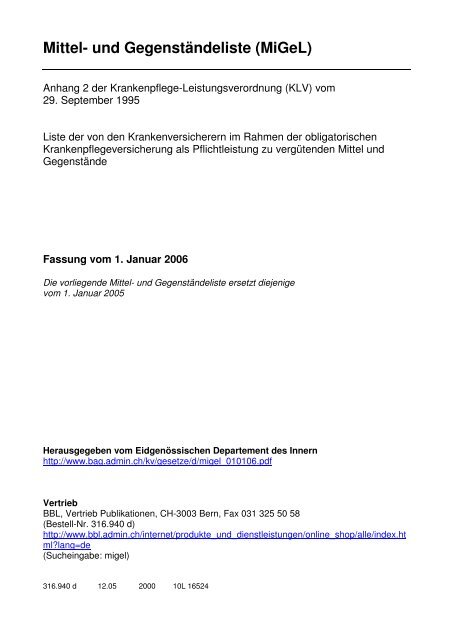 Mittel- und Gegenständeliste (MiGeL)

Anhang 2 der Krankenpflege-Leistungsverordnung (KLV) vom 29. September 1995

Liste der von den Krankenversicherern im Rahmen der obligatorischen Krankenpflegeversicherung als Pflichtleistung zu vergütenden Mittel und Gegenstände

Fassung vom 1. Januar 2006

Die vorliegende Mittel- und Gegenständeliste ersetzt diejenige vom 1. Januar 2005

Herausgegeben vom Eidgenössischen Departement des Innern
http://www.bag.admin.ch/kv/gesetze/d/migel_010106.pdf

Vertrieb
BBL, Vertrieb Publikationen, CH-3003 Bern, Fax 031 325 50 58
(Bestell-Nr. 316.940 d)
http://www.bbl.admin.ch/internet/produkte_und_dienstleistungen/online_shop/alle/index.html?lang=de
(Sucheingabe: migel)

316.940 d 12.05 2000 10L 16524